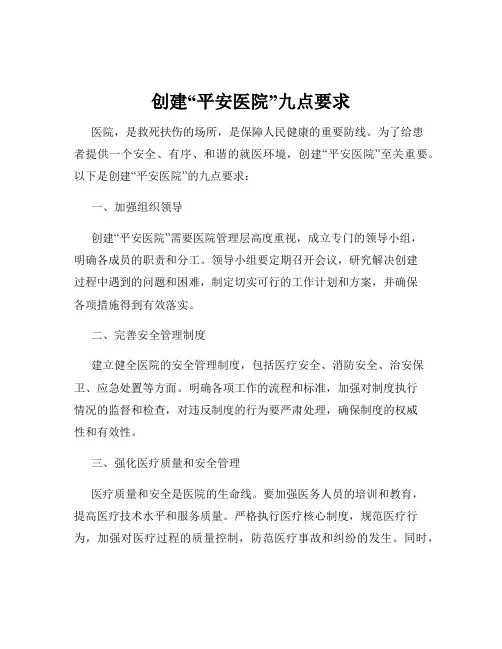 创建“平安医院”九点要求

医院，是救死扶伤的场所，是保障人民健康的重要防线。为了给患者提供一个安全、有序、和谐的就医环境，创建“平安医院”至关重要。以下是创建“平安医院”的九点要求：

一、加强组织领导

创建“平安医院”需要医院管理层高度重视，成立专门的领导小组，明确各成员的职责和分工。领导小组要定期召开会议，研究解决创建过程中遇到的问题和困难，制定切实可行的工作计划和方案，并确保各项措施得到有效落实。

二、完善安全管理制度

建立健全医院的安全管理制度，包括医疗安全、消防安全、治安保卫、应急处置等方面。明确各项工作的流程和标准，加强对制度执行情况的监督和检查，对违反制度的行为要严肃处理，确保制度的权威性和有效性。

三、强化医疗质量和安全管理

医疗质量和安全是医院的生命线。要加强医务人员的培训和教育，提高医疗技术水平和服务质量。严格执行医疗核心制度，规范医疗行为，加强对医疗过程的质量控制，防范医疗事故和纠纷的发生。同时，